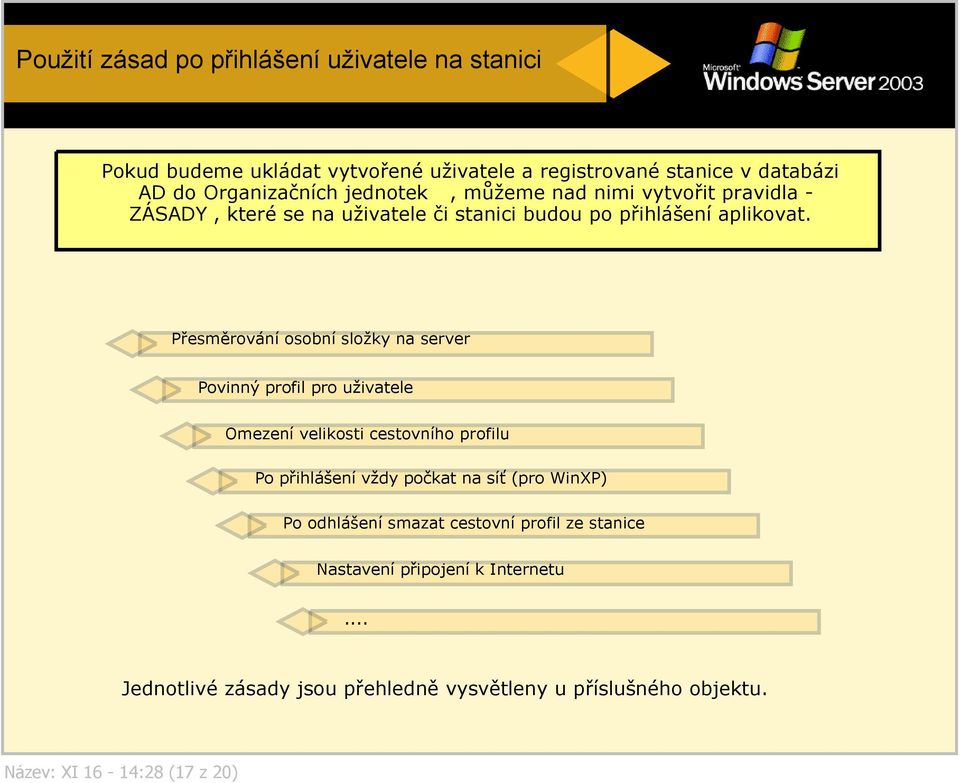 Použití zásad po přihlášení uživatele na stanici

Microsoft Windows Server 2003

Pokud budeme ukládat vytvořené uživatele a registrované stanice v databázi AD do Organizačních jednotek , můžeme nad nimi vytvořit pravidla - ZÁSADY , které se na uživatele či stanici budou po přihlášení aplikovat.

Přesměrování osobní složky na server

Povinný profil pro uživatele

Omezení velikosti cestovního profilu

Po přihlášení vždy počkat na síť (pro WinXP)

Po odhlášení smazat cestovní profil ze stanice

Nastavení připojení k Internetu

....

Jednotlivé zásady jsou přehledně vysvětleny u příslušného objektu.

Název: XI 16 - 14:28 (17 z 20)